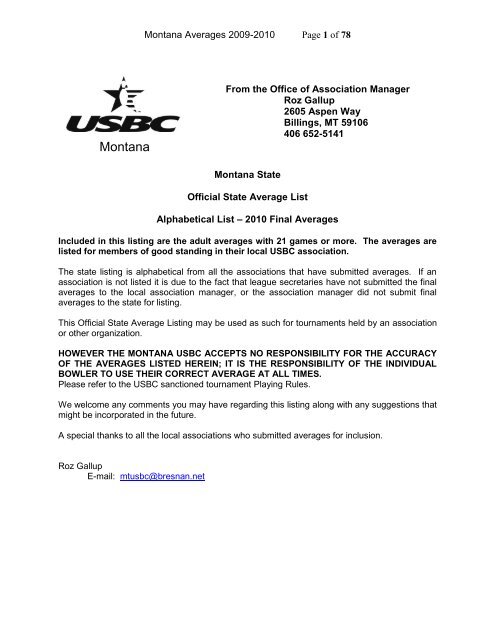 Montana Averages 2009-2010 Page 1 of 78

USBC
Montana

From the Office of Association Manager
Roz Gallup
2605 Aspen Way
Billings, MT 59106
406 652-5141

Montana State

Official State Average List

Alphabetical List – 2010 Final Averages

Included in this listing are the adult averages with 21 games or more. The averages are listed for members of good standing in their local USBC association.

The state listing is alphabetical from all the associations that have submitted averages. If an association is not listed it is due to the fact that league secretaries have not submitted the final averages to the local association manager, or the association manager did not submit final averages to the state for listing.

This Official State Average Listing may be used as such for tournaments held by an association or other organization.

HOWEVER THE MONTANA USBC ACCEPTS NO RESPONSIBILITY FOR THE ACCURACY OF THE AVERAGES LISTED HEREIN; IT IS THE RESPONSIBILITY OF THE INDIVIDUAL BOWLER TO USE THEIR CORRECT AVERAGE AT ALL TIMES.
Please refer to the USBC sanctioned tournament Playing Rules.

We welcome any comments you may have regarding this listing along with any suggestions that might be incorporated in the future.

A special thanks to all the local associations who submitted averages for inclusion.

Roz Gallup
E-mail: mtusbc@bresnan.net